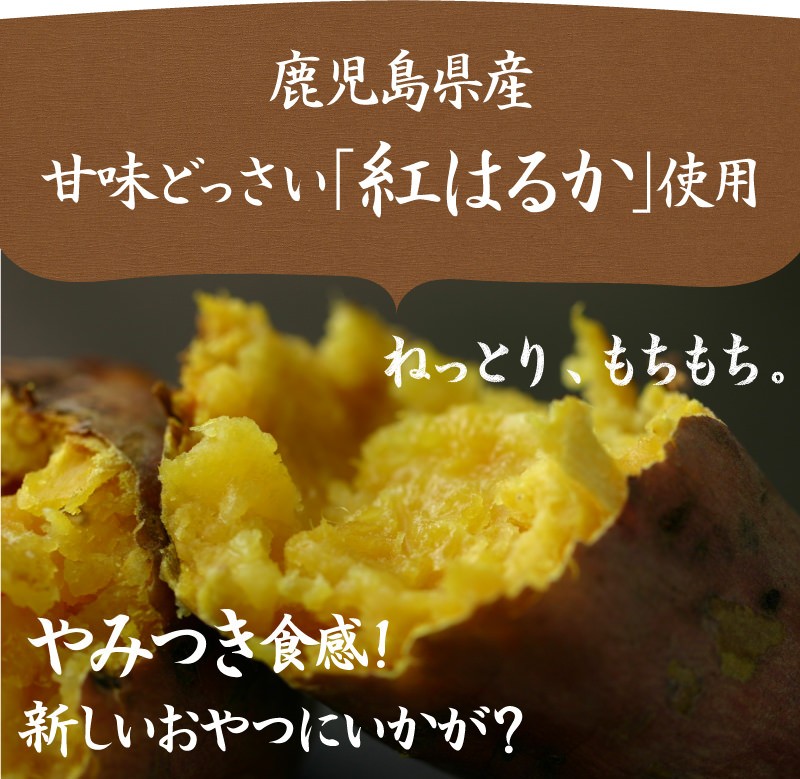 鹿児島県産
甘味どっさい「紅はるか」使用

ねっとり、もちもち。

やみつき食感!
新しいおやつにいかが?